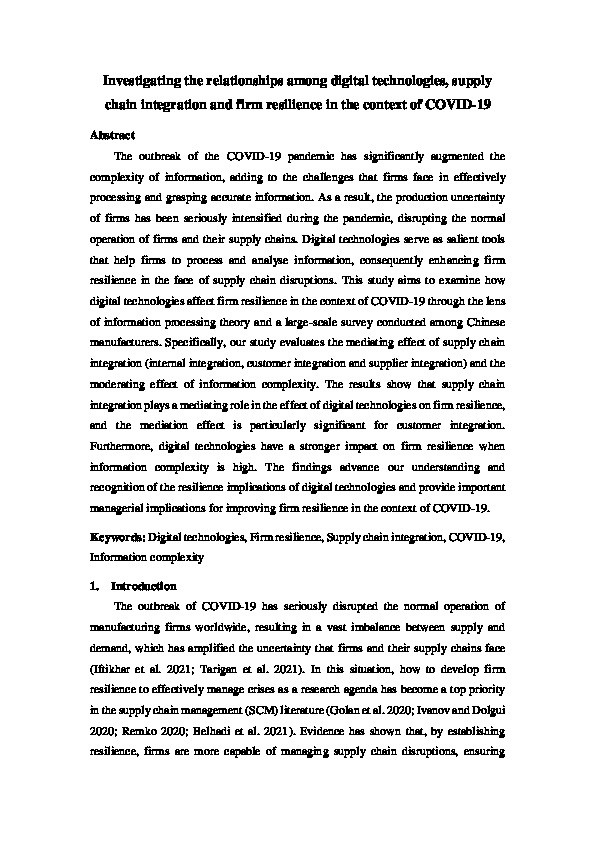 Investigating the relationships among digital technologies, supply chain integration and firm resilience in the context of COVID-19

Abstract

The outbreak of the COVID-19 pandemic has significantly augmented the complexity of information, adding to the challenges that firms face in effectively processing and grasping accurate information. As a result, the production uncertainty of firms has been seriously intensified during the pandemic, disrupting the normal operation of firms and their supply chains. Digital technologies serve as salient tools that help firms to process and analyse information, consequently enhancing firm resilience in the face of supply chain disruptions. This study aims to examine how digital technologies affect firm resilience in the context of COVID-19 through the lens of information processing theory and a large-scale survey conducted among Chinese manufacturers. Specifically, our study evaluates the mediating effect of supply chain integration (internal integration, customer integration and supplier integration) and the moderating effect of information complexity. The results show that supply chain integration plays a mediating role in the effect of digital technologies on firm resilience, and the mediation effect is particularly significant for customer integration. Furthermore, digital technologies have a stronger impact on firm resilience when information complexity is high. The findings advance our understanding and recognition of the resilience implications of digital technologies and provide important managerial implications for improving firm resilience in the context of COVID-19.

Keywords: Digital technologies, Firm resilience, Supply chain integration, COVID-19, Information complexity

1. Introduction

The outbreak of COVID-19 has seriously disrupted the normal operation of manufacturing firms worldwide, resulting in a vast imbalance between supply and demand, which has amplified the uncertainty that firms and their supply chains face (Iftikhar et al. 2021; Tarigan et al. 2021). In this situation, how to develop firm resilience to effectively manage crises as a research agenda has become a top priority in the supply chain management (SCM) literature (Golan et al. 2020; Ivanov and Dolgui 2020; Remko 2020; Belhadi et al. 2021). Evidence has shown that, by establishing resilience, firms are more capable of managing supply chain disruptions, ensuring